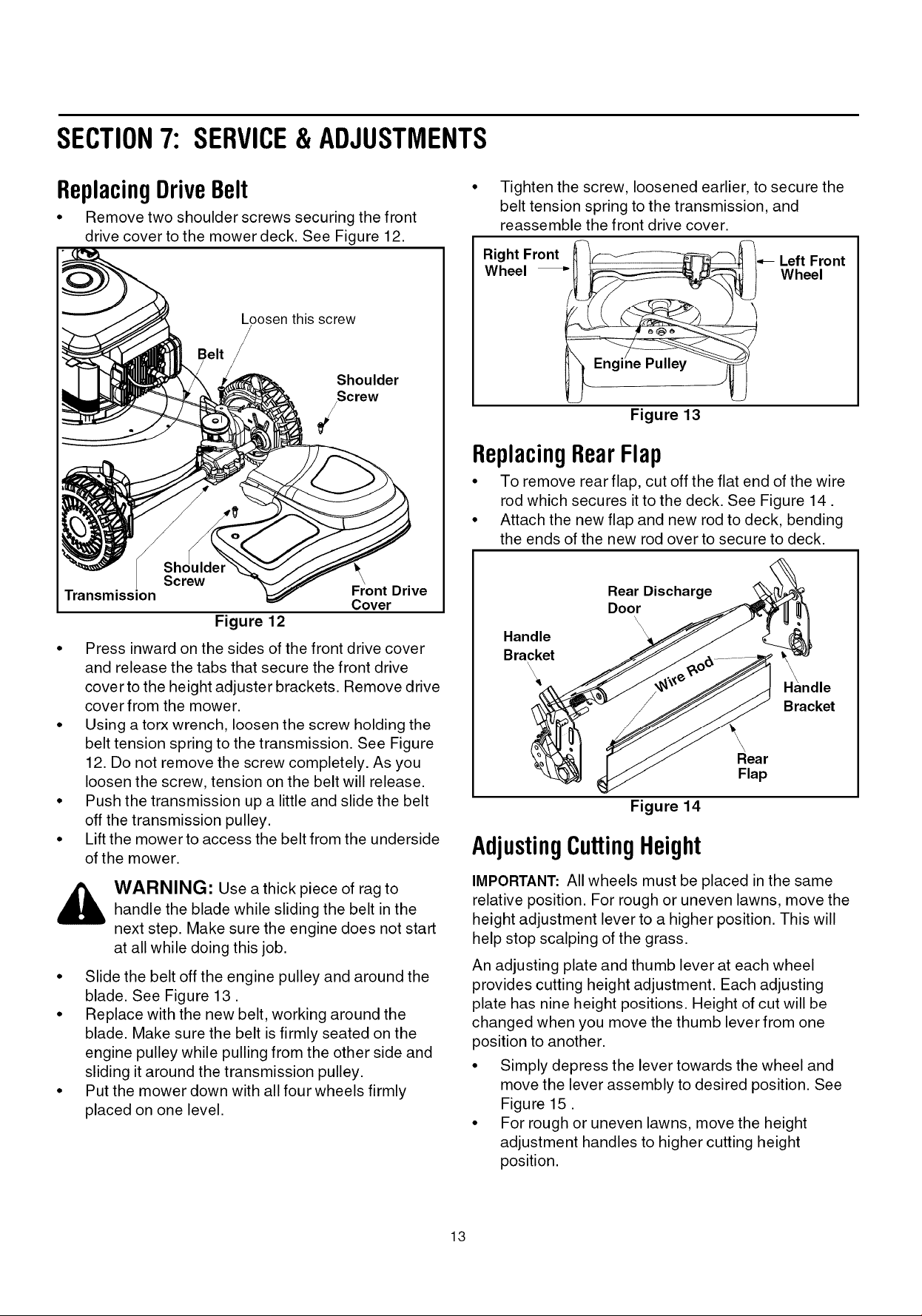 SECTION 7: SERVICE & ADJUSTMENTS

Replacing Drive Belt

• Remove two shoulder screws securing the front drive cover to the mower deck. See Figure 12.

Loosen this screw

Belt

Shoulder Screw

Shoulder Screw

Transmission

Front Drive Cover

Figure 12

• Press inward on the sides of the front drive cover and release the tabs that secure the front drive cover to the height adjuster brackets. Remove drive cover from the mower.
• Using a torx wrench, loosen the screw holding the belt tension spring to the transmission. See Figure 12. Do not remove the screw completely. As you loosen the screw, tension on the belt will release.
• Push the transmission up a little and slide the belt off the transmission pulley.
• Lift the mower to access the belt from the underside of the mower.

WARNING: Use a thick piece of rag to handle the blade while sliding the belt in the next step. Make sure the engine does not start at all while doing this job.

• Slide the belt off the engine pulley and around the blade. See Figure 13 .
• Replace with the new belt, working around the blade. Make sure the belt is firmly seated on the engine pulley while pulling from the other side and sliding it around the transmission pulley.
• Put the mower down with all four wheels firmly placed on one level.

• Tighten the screw, loosened earlier, to secure the belt tension spring to the transmission, and reassemble the front drive cover.

Right Front Wheel

Left Front Wheel

Engine Pulley

Figure 13

Replacing Rear Flap

• To remove rear flap, cut off the flat end of the wire rod which secures it to the deck. See Figure 14 .
• Attach the new flap and new rod to deck, bending the ends of the new rod over to secure to deck.

Rear Discharge Door

Handle Bracket

Wire Rod

Handle Bracket

Rear Flap

Figure 14

Adjusting Cutting Height

IMPORTANT: All wheels must be placed in the same relative position. For rough or uneven lawns, move the height adjustment lever to a higher position. This will help stop scalping of the grass.

An adjusting plate and thumb lever at each wheel provides cutting height adjustment. Each adjusting plate has nine height positions. Height of cut will be changed when you move the thumb lever from one position to another.

• Simply depress the lever towards the wheel and move the lever assembly to desired position. See Figure 15 .
• For rough or uneven lawns, move the height adjustment handles to higher cutting height position.

13